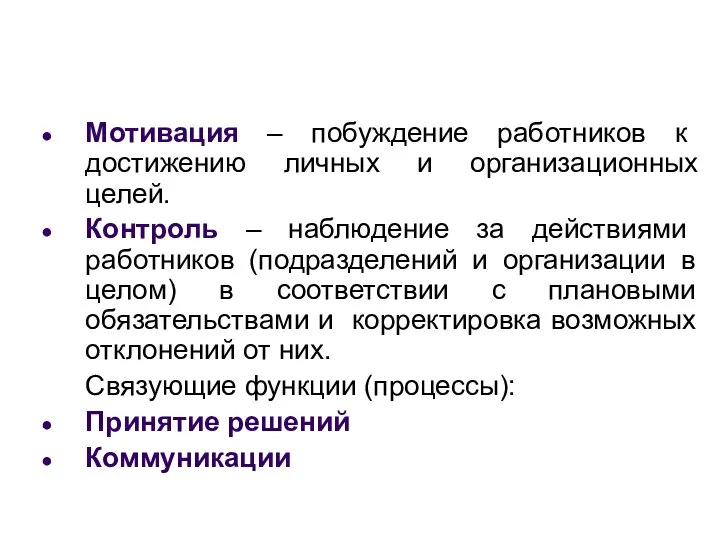 • Мотивация – побуждение работников к достижению личных и организационных целей.

• Контроль – наблюдение за действиями работников (подразделений и организации в целом) в соответствии с плановыми обязательствами и корректировка возможных отклонений от них.

Связующие функции (процессы):

• Принятие решений

• Коммуникации